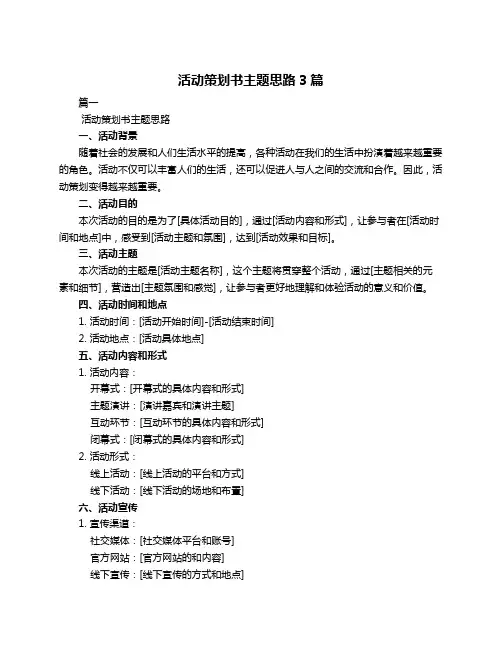 活动策划书主题思路 3 篇

篇一

活动策划书主题思路

一、活动背景

随着社会的发展和人们生活水平的提高，各种活动在我们的生活中扮演着越来越重要的角色。活动不仅可以丰富人们的生活，还可以促进人与人之间的交流和合作。因此，活动策划变得越来越重要。

二、活动目的

本次活动的目的是为了[具体活动目的]，通过[活动内容和形式]，让参与者在[活动时间和地点]中，感受到[活动主题和氛围]，达到[活动效果和目标]。

三、活动主题

本次活动的主题是[活动主题名称]，这个主题将贯穿整个活动，通过[主题相关的元素和细节]，营造出[主题氛围和感觉]，让参与者更好地理解和体验活动的意义和价值。

四、活动时间和地点

1. 活动时间：[活动开始时间]-[活动结束时间]

2. 活动地点：[活动具体地点]

五、活动内容和形式

1. 活动内容：

开幕式：[开幕式的具体内容和形式]

主题演讲：[演讲嘉宾和演讲主题]

互动环节：[互动环节的具体内容和形式]

闭幕式：[闭幕式的具体内容和形式]

2. 活动形式：

线上活动：[线上活动的平台和方式]

线下活动：[线下活动的场地和布置]

六、活动宣传

1. 宣传渠道：

社交媒体：[社交媒体平台和账号]

官方网站：[官方网站的和内容]

线下宣传：[线下宣传的方式和地点]